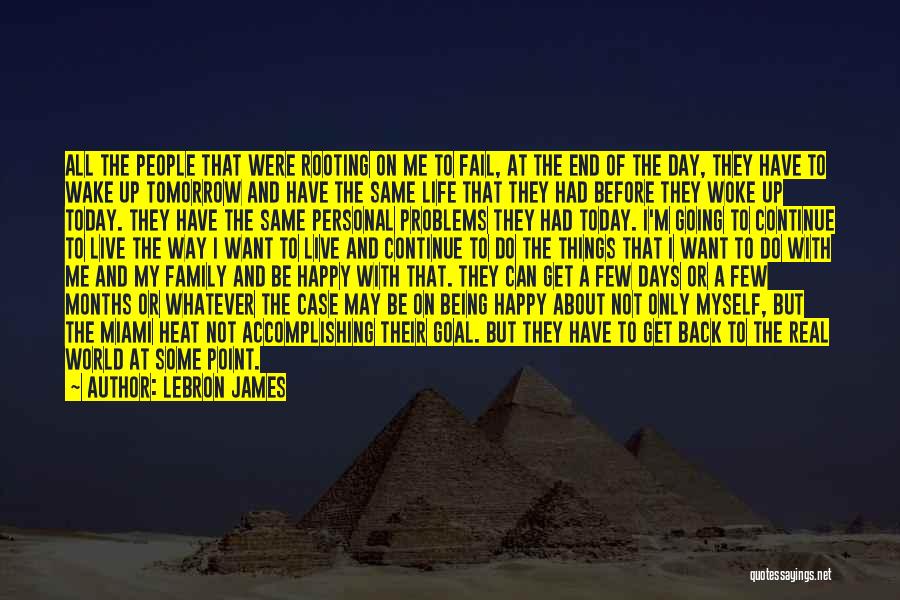 ALL THE PEOPLE THAT WERE ROOTING ON ME TO FAIL, AT THE END OF THE DAY, THEY HAVE TO WAKE UP TOMORROW AND HAVE THE SAME LIFE THAT THEY HAD BEFORE THEY WOKE UP TODAY. THEY HAVE THE SAME PERSONAL PROBLEMS THEY HAD TODAY. I'M GOING TO CONTINUE TO LIVE THE WAY I WANT TO LIVE AND CONTINUE TO DO THE THINGS THAT I WANT TO DO WITH ME AND MY FAMILY AND BE HAPPY WITH THAT. THEY CAN GET A FEW DAYS OR A FEW MONTHS OR WHATEVER THE CASE MAY BE ON BEING HAPPY ABOUT NOT ONLY MYSELF, BUT THE MIAMI HEAT NOT ACCOMPLISHING THEIR GOAL. BUT THEY HAVE TO GET BACK TO THE REAL WORLD AT SOME POINT.

— AUTHOR: LEBRON JAMES

quotessayings.net